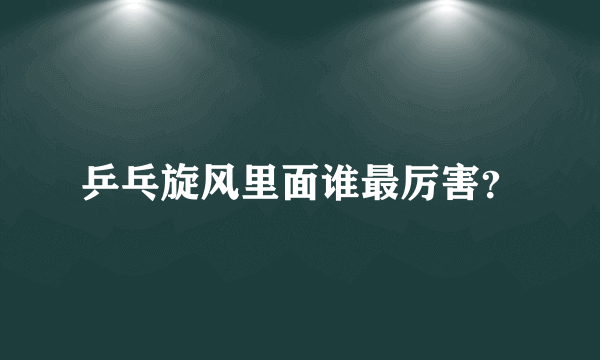 乒乓旋风里面谁最厉害?